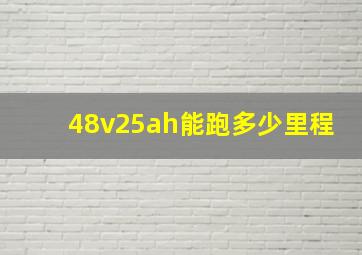 48v25ah能跑多少里程